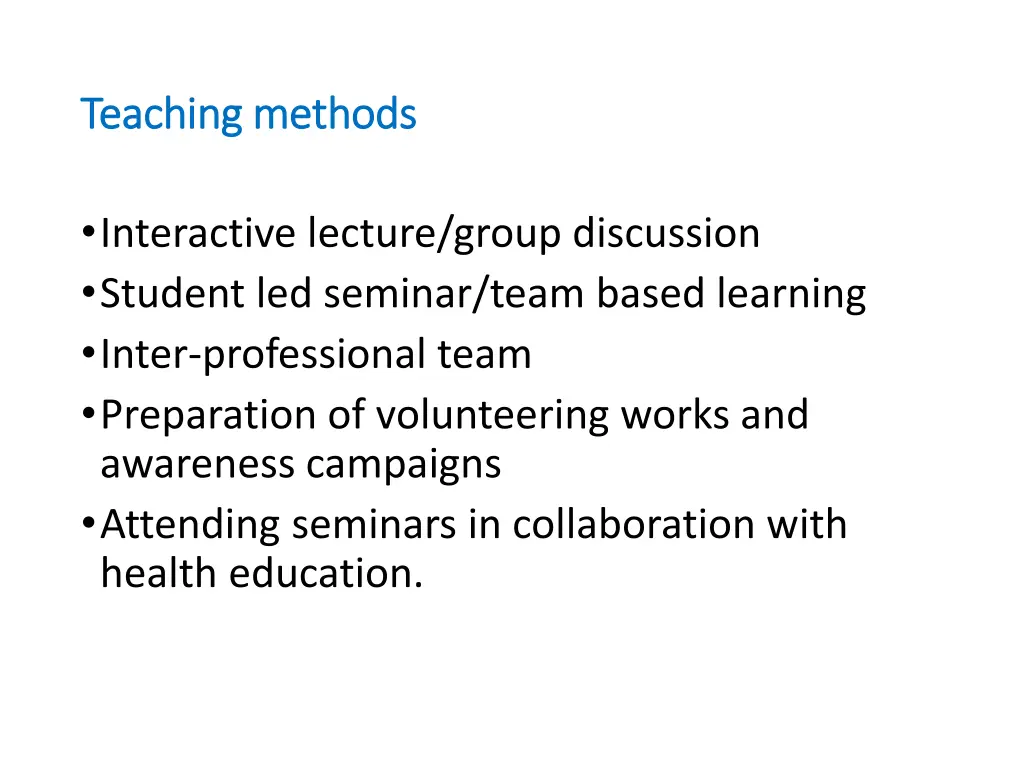 Teaching methods

• Interactive lecture/group discussion
• Student led seminar/team based learning
• Inter-professional team
• Preparation of volunteering works and awareness campaigns
• Attending seminars in collaboration with health education.